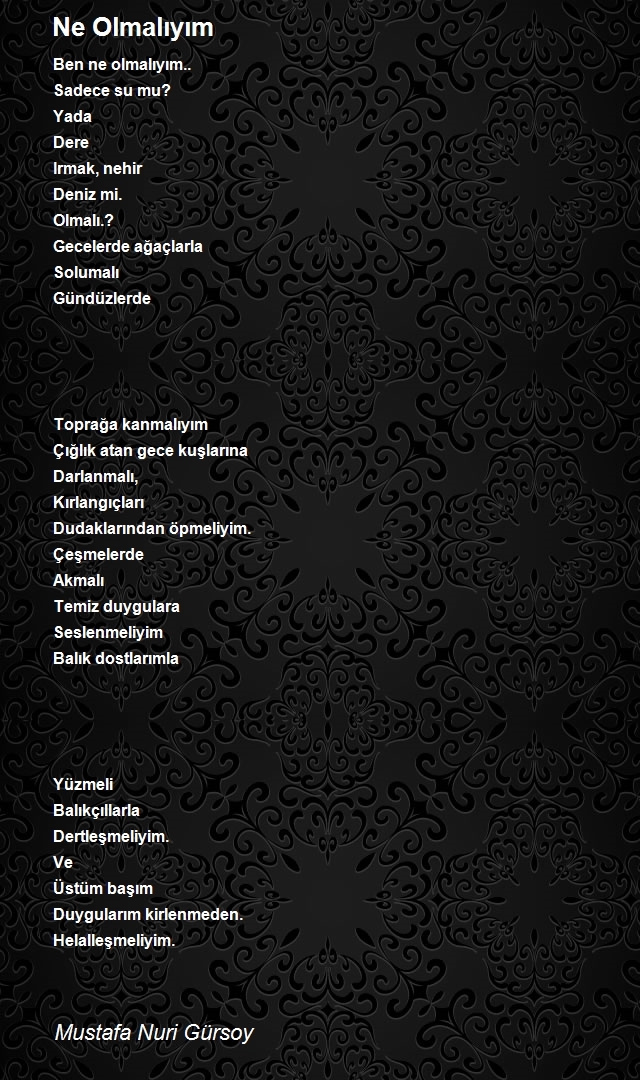 Ne Olmalıyım

Ben ne olmalıyım..
Sadece su mu?
Yada
Dere
Irmak, nehir
Deniz mi.
Olmalı.?
Gecelerde ağaçlarla
Solumalı
Gündüzlerde

Toprağa kanmalıyım
Çığlık atan gece kuşlarına
Darlanmalı,
Kırlangıçları
Dudaklarından öpmeliyim.
Çeşmelerde
Akmalı
Temiz duygulara
Seslenmeliyim
Balık dostlarımla

Yüzmeli
Balıkçıllarla
Dertleşmeliyim.
Ve
Üstüm başım
Duygularım kirlenmeden.
Helalleşmeliyim.

Mustafa Nuri Gürsoy